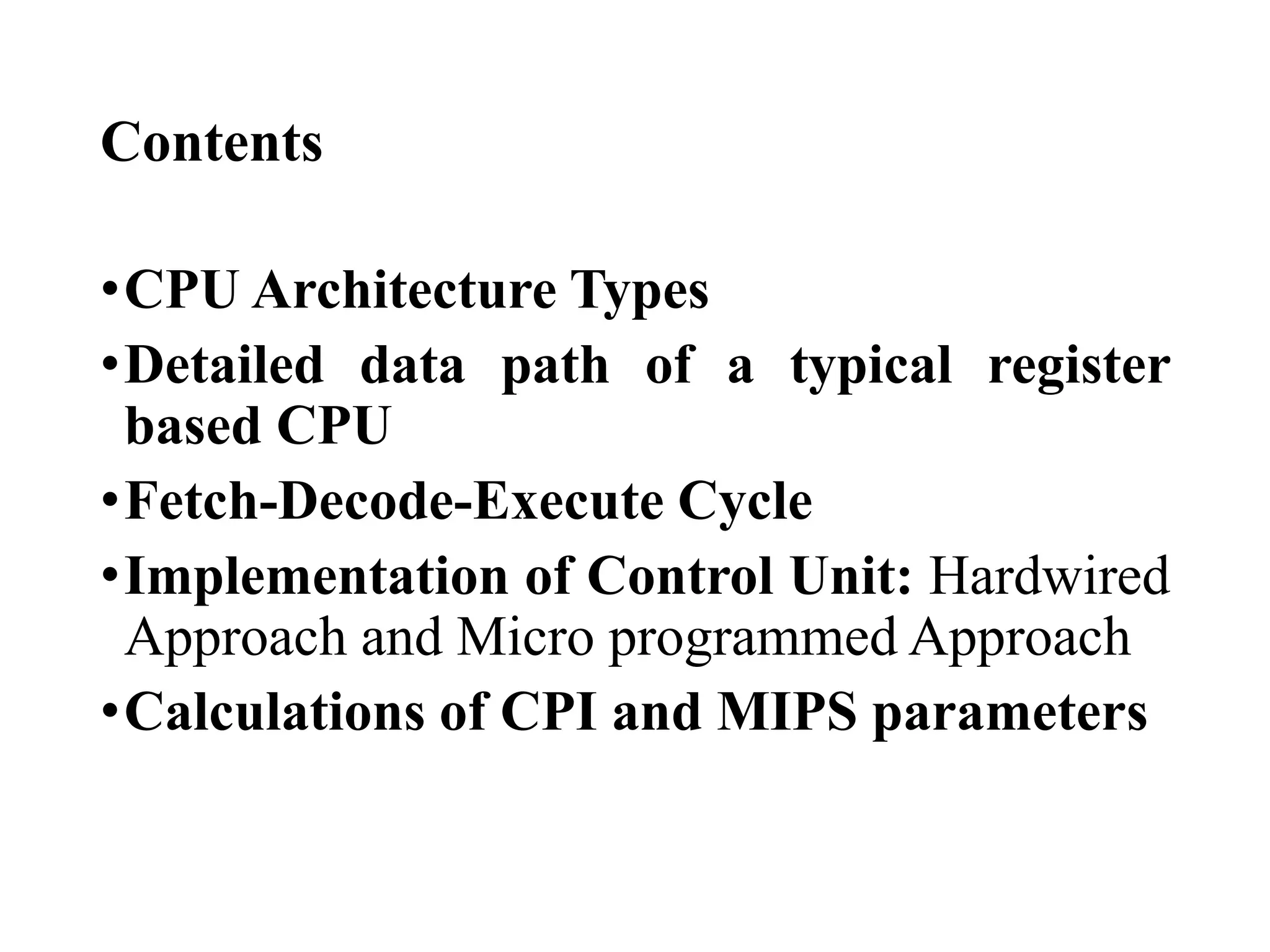 Contents

• CPU Architecture Types
• Detailed data path of a typical register based CPU
• Fetch-Decode-Execute Cycle
• Implementation of Control Unit: Hardwired Approach and Micro programmed Approach
• Calculations of CPI and MIPS parameters